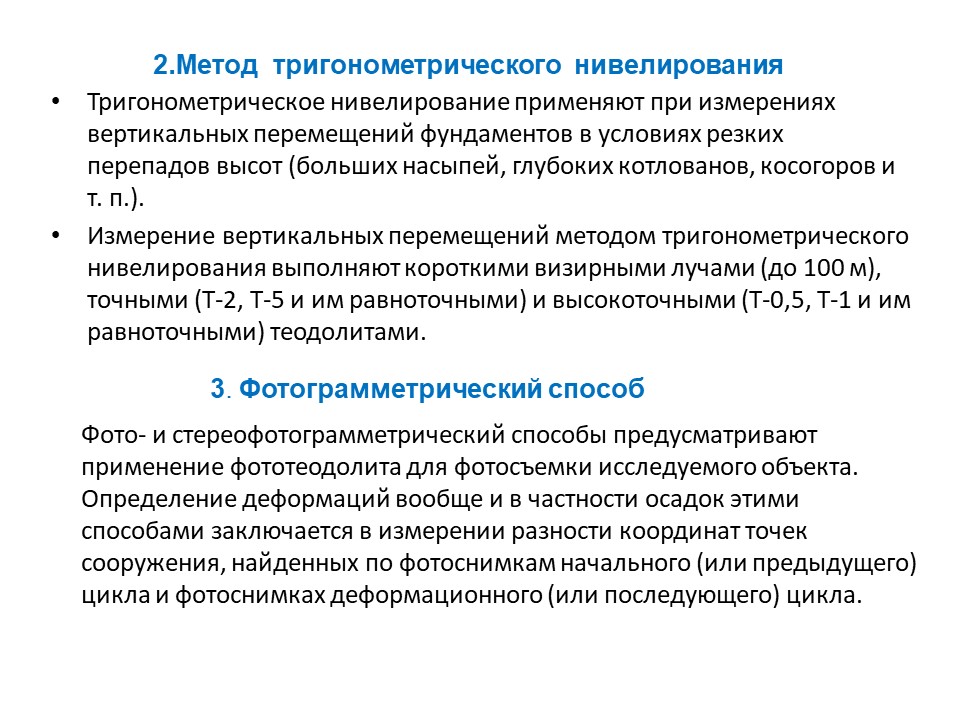 2.Метод тригонометрического нивелирования

• Тригонометрическое нивелирование применяют при измерениях вертикальных перемещений фундаментов в условиях резких перепадов высот (больших насыпей, глубоких котлованов, косогоров и т. п.).

• Измерение вертикальных перемещений методом тригонометрического нивелирования выполняют короткими визирными лучами (до 100 м), точными (Т-2, Т-5 и им равноточными) и высокоточными (Т-0,5, Т-1 и им равноточными) теодолитами.

3. Фотограмметрический способ

Фото- и стереофотограмметрический способы предусматривают применение фототеодолита для фотосъемки исследуемого объекта. Определение деформаций вообще и в частности осадок этими способами заключается в измерении разности координат точек сооружения, найденных по фотоснимкам начального (или предыдущего) цикла и фотоснимках деформационного (или последующего) цикла.